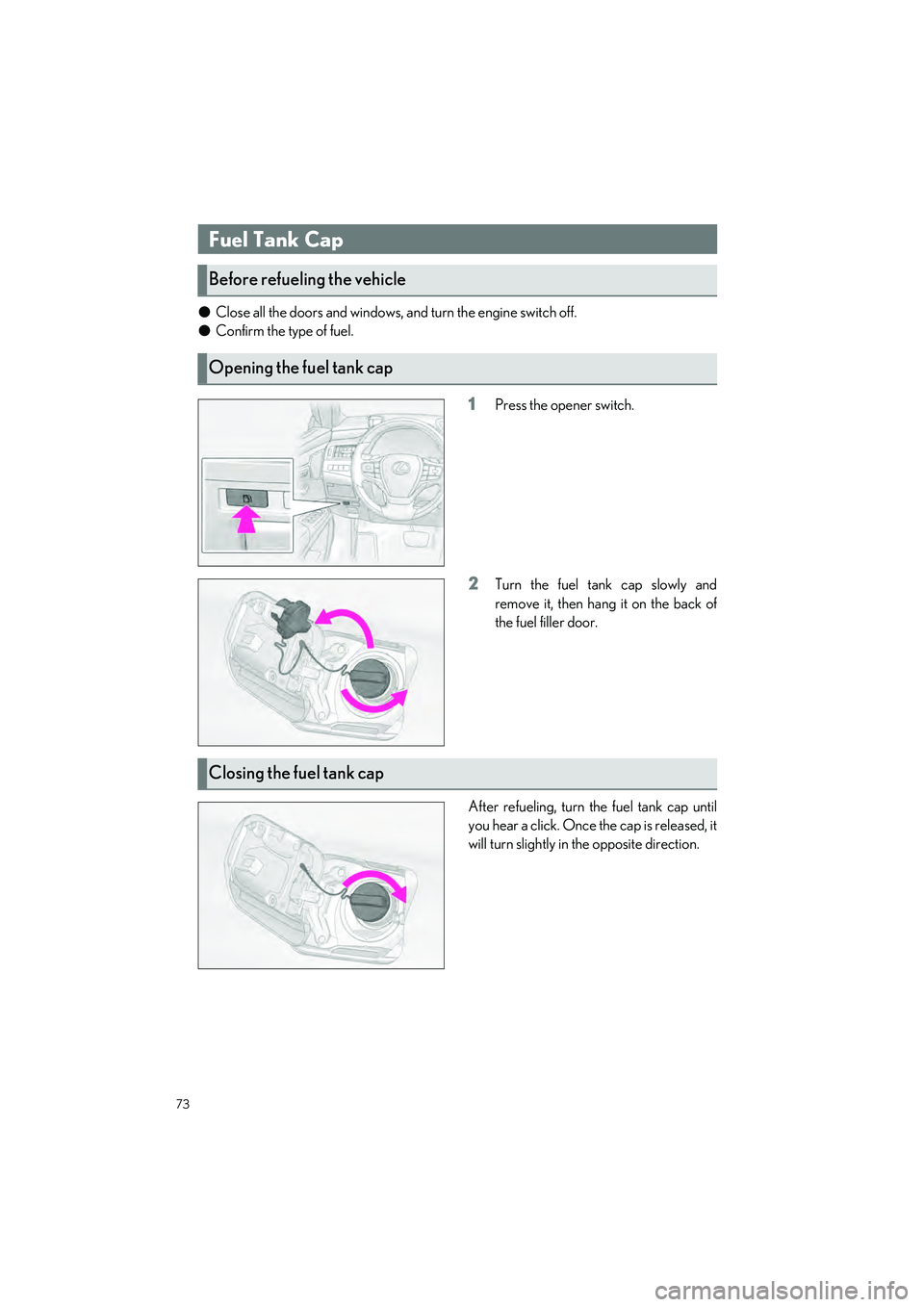 Fuel Tank Cap

Before refueling the vehicle

● Close all the doors and windows, and turn the engine switch off.
● Confirm the type of fuel.

Opening the fuel tank cap

1 Press the opener switch.

2 Turn the fuel tank cap slowly and remove it, then hang it on the back of the fuel filler door.

Closing the fuel tank cap

After refueling, turn the fuel tank cap until you hear a click. Once the cap is released, it will turn slightly in the opposite direction.

73

carmanualsonline.info